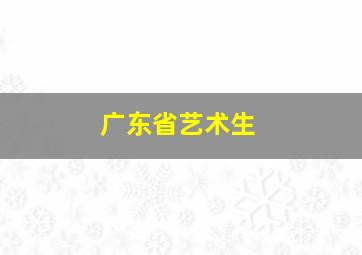 广东省艺术生